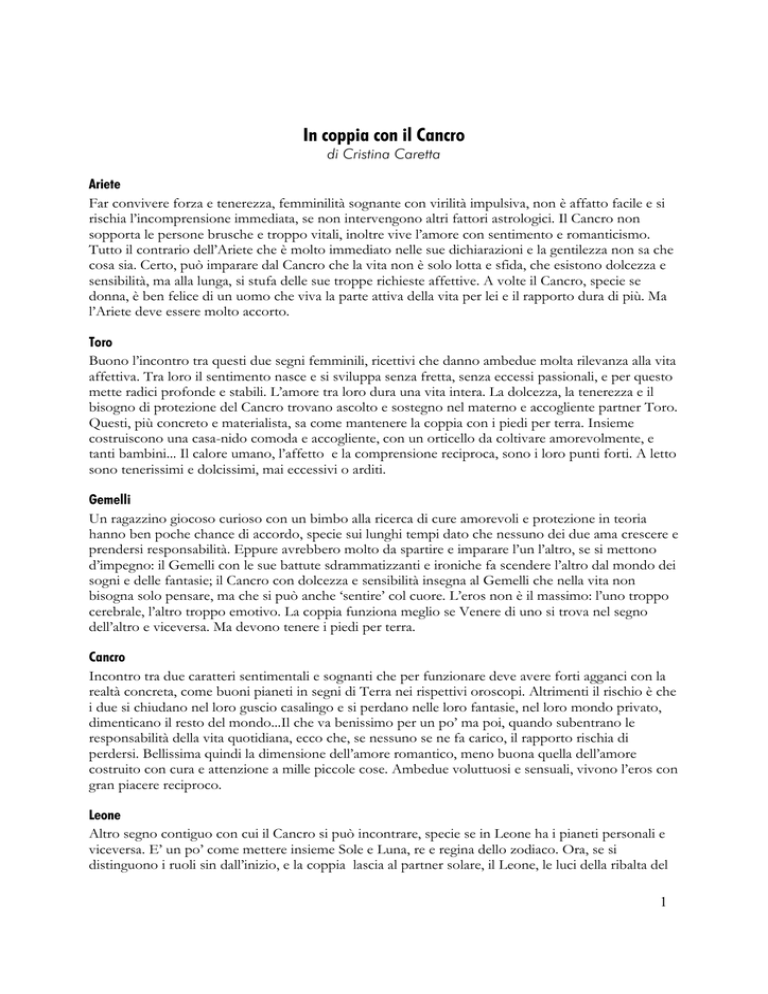 In coppia con il Cancro
di Cristina Caretta

Ariete
Far convivere forza e tenerezza, femminilità sognante con virilità impulsiva, non è affatto facile e si rischia l'incomprensione immediata, se non intervengono altri fattori astrologici. Il Cancro non sopporta le persone brusche e troppo vitali, inoltre vive l'amore con sentimento e romanticismo. Tutto il contrario dell'Ariete che è molto immediato nelle sue dichiarazioni e la gentilezza non sa che cosa sia. Certo, può imparare dal Cancro che la vita non è solo lotta e sfida, che esistono dolcezza e sensibilità, ma alla lunga, si stufa delle sue troppe richieste affettive. A volte il Cancro, specie se donna, è ben felice di un uomo che viva la parte attiva della vita per lei e il rapporto dura di più. Ma l'Ariete deve essere molto accorto.

Toro
Buono l'incontro tra questi due segni femminili, ricettivi che danno ambedue molta rilevanza alla vita affettiva. Tra loro il sentimento nasce e si sviluppa senza fretta, senza eccessi passionali, e per questo mette radici profonde e stabili. L'amore tra loro dura una vita intera. La dolcezza, la tenerezza e il bisogno di protezione del Cancro trovano ascolto e sostegno nel materno e accogliente partner Toro. Questi, più concreto e materialista, sa come mantenere la coppia con i piedi per terra. Insieme costruiscono una casa-nido comoda e accogliente, con un orticello da coltivare amorevolmente, e tanti bambini... Il calore umano, l'affetto e la comprensione reciproca, sono i loro punti forti. A letto sono tenerissimi e dolcissimi, mai eccessivi o arditi.

Gemelli
Un ragazzino giocoso curioso con un bimbo alla ricerca di cure amorevoli e protezione in teoria hanno ben poche chance di accordo, specie sui lunghi tempi dato che nessuno dei due ama crescere e prendersi responsabilità. Eppure avrebbero molto da spartire e imparare l'un l'altro, se si mettono d'impegno: il Gemelli con le sue battute sdrammatizzanti e ironiche fa scendere l'altro dal mondo dei sogni e delle fantasie; il Cancro con dolcezza e sensibilità insegna al Gemelli che nella vita non bisogna solo pensare, ma che si può anche 'sentire' col cuore. L'eros non è il massimo: l'uno troppo cerebrale, l'altro troppo emotivo. La coppia funziona meglio se Venere di uno si trova nel segno dell'altro e viceversa. Ma devono tenere i piedi per terra.

Cancro
Incontro tra due caratteri sentimentali e sognanti che per funzionare deve avere forti agganci con la realtà concreta, come buoni pianeti in segni di Terra nei rispettivi oroscopi. Altrimenti il rischio è che i due si chiudano nel loro guscio casalingo e si perdano nelle loro fantasie, nel loro mondo privato, dimenticano il resto del mondo...Il che va benissimo per un po' ma poi, quando subentrano le responsabilità della vita quotidiana, ecco che, se nessuno se ne fa carico, il rapporto rischia di perdersi. Bellissima quindi la dimensione dell'amore romantico, meno buona quella dell'amore costruito con cura e attenzione a mille piccole cose. Ambedue voluttuosi e sensuali, vivono l'eros con gran piacere reciproco.

Leone
Altro segno contiguo con cui il Cancro si può incontrare, specie se in Leone ha i pianeti personali e viceversa. E' un po' come mettere insieme Sole e Luna, re e regina dello zodiaco. Ora, se si distinguono i ruoli sin dall'inizio, e la coppia lascia al partner solare, il Leone, le luci della ribalta del

1